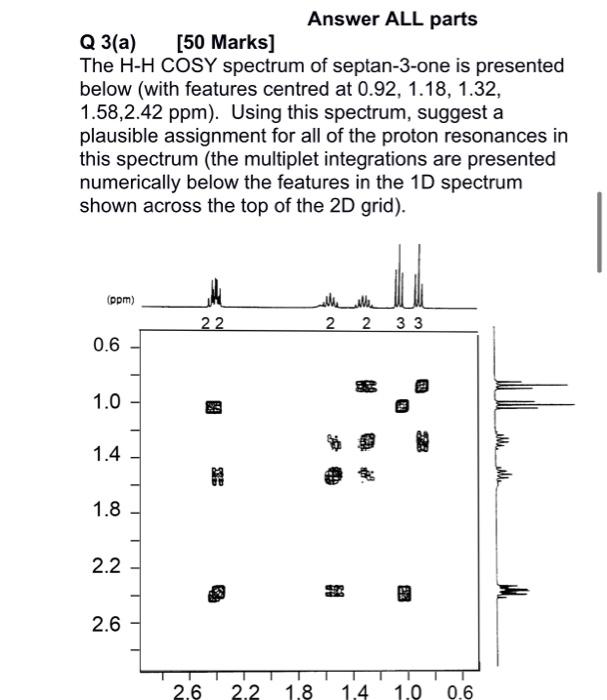 Answer ALL parts

Q 3(a) [50 Marks]
The H-H COSY spectrum of septan-3-one is presented below (with features centred at 0.92, 1.18, 1.32, 1.58,2.42 ppm). Using this spectrum, suggest a plausible assignment for all of the proton resonances in this spectrum (the multiplet integrations are presented numerically below the features in the 1D spectrum shown across the top of the 2D grid).

(ppm)

2 2 2 2 3 3

0.6
1.0
1.4
1.8
2.2
2.6

2.6 2.2 1.8 1.4 1.0 0.6